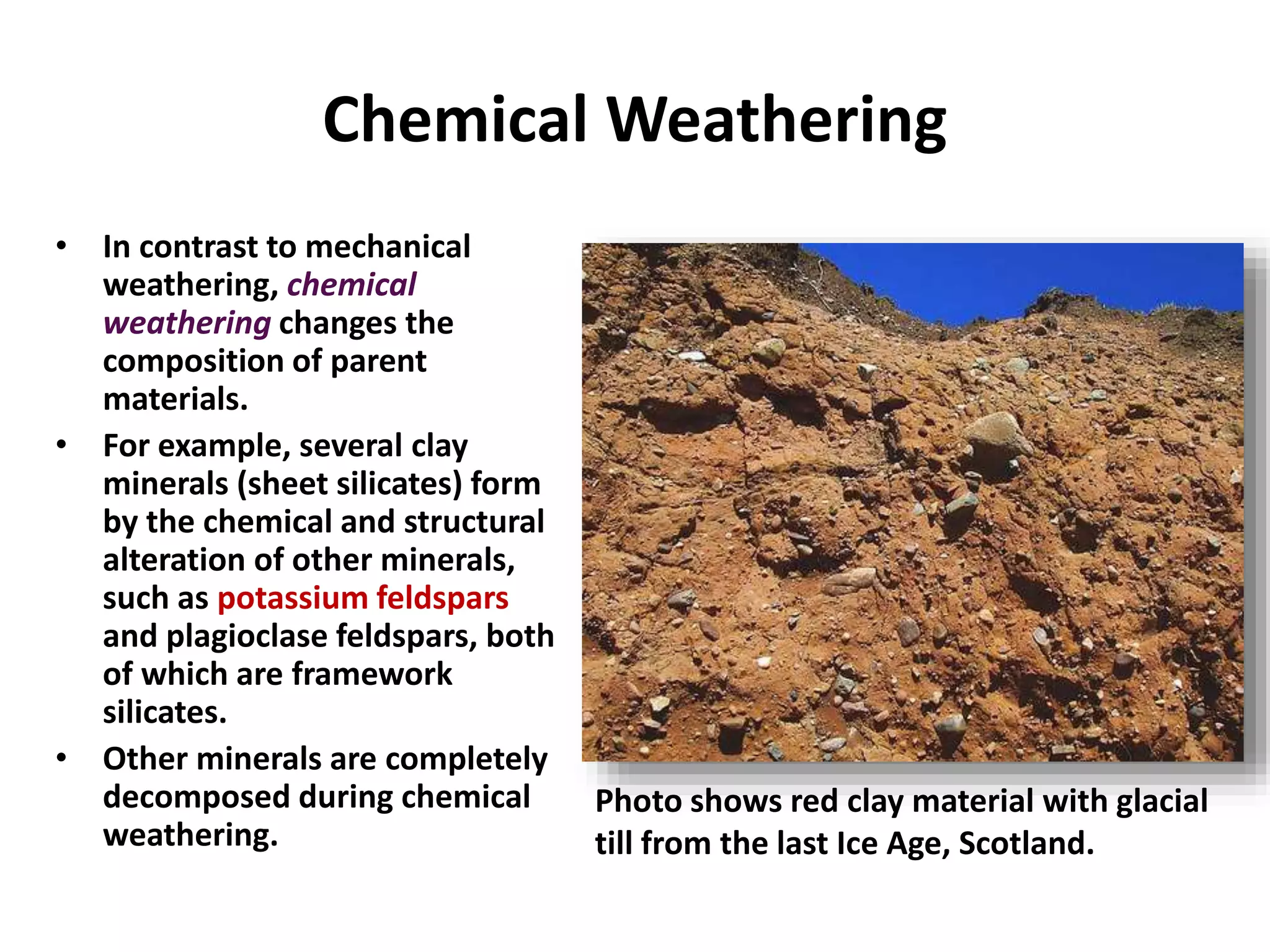 Chemical Weathering

• In contrast to mechanical weathering, chemical weathering changes the composition of parent materials.
• For example, several clay minerals (sheet silicates) form by the chemical and structural alteration of other minerals, such as potassium feldspars and plagioclase feldspars, both of which are framework silicates.
• Other minerals are completely decomposed during chemical weathering.

Photo shows red clay material with glacial till from the last Ice Age, Scotland.